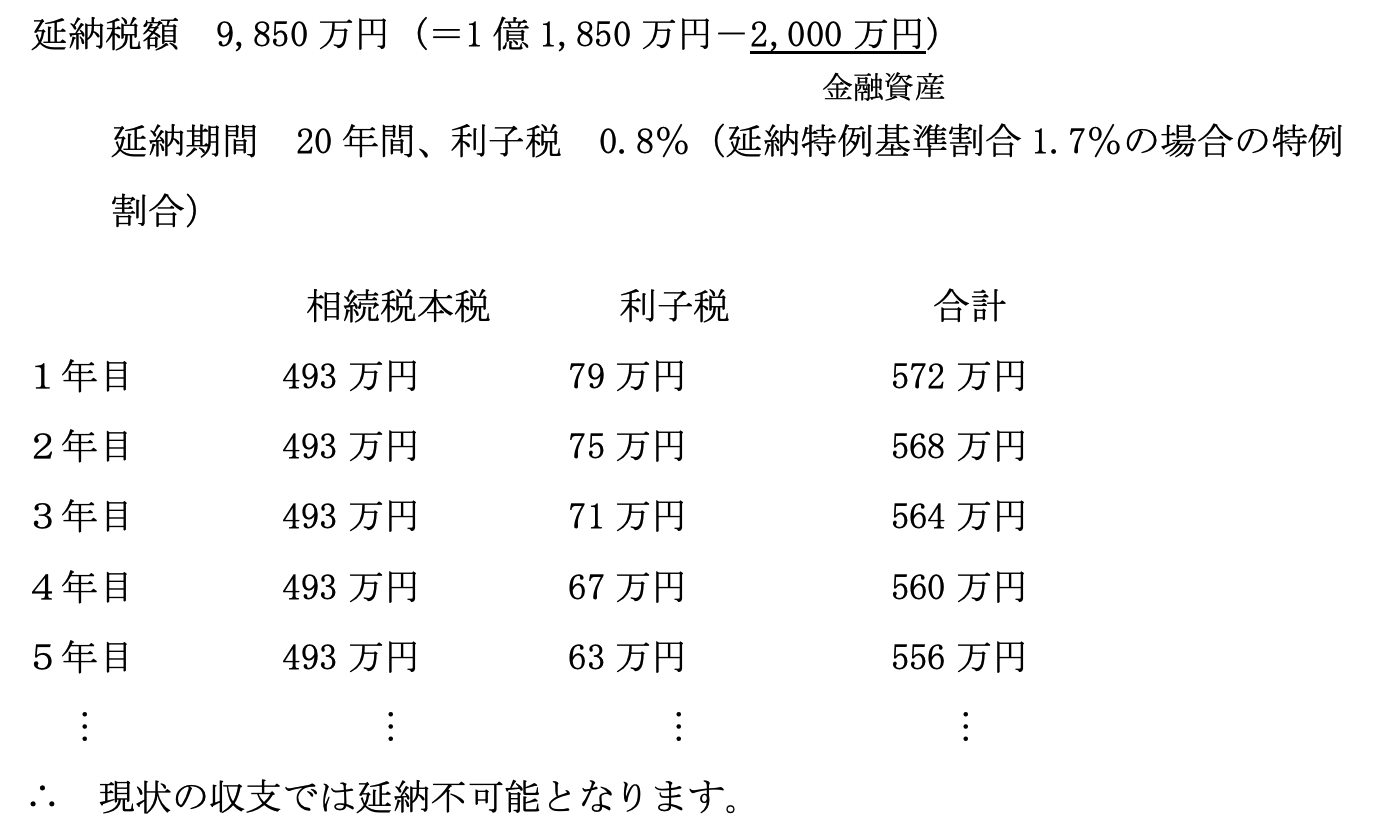 延納税額 9,850万円（＝1億1,850万円－2,000万円）
金融資産

延納期間 20年間、利子税 0.8%（延納特例基準割合1.7%の場合の特例割合）

|  | 相続税本税 | 利子税 | 合計 |
|---|---|---|---|
| 1年目 | 493万円 | 79万円 | 572万円 |
| 2年目 | 493万円 | 75万円 | 568万円 |
| 3年目 | 493万円 | 71万円 | 564万円 |
| 4年目 | 493万円 | 67万円 | 560万円 |
| 5年目 | 493万円 | 63万円 | 556万円 |
| ⋮ | ⋮ | ⋮ | ⋮ |

∴ 現状の収支では延納不可能となります。